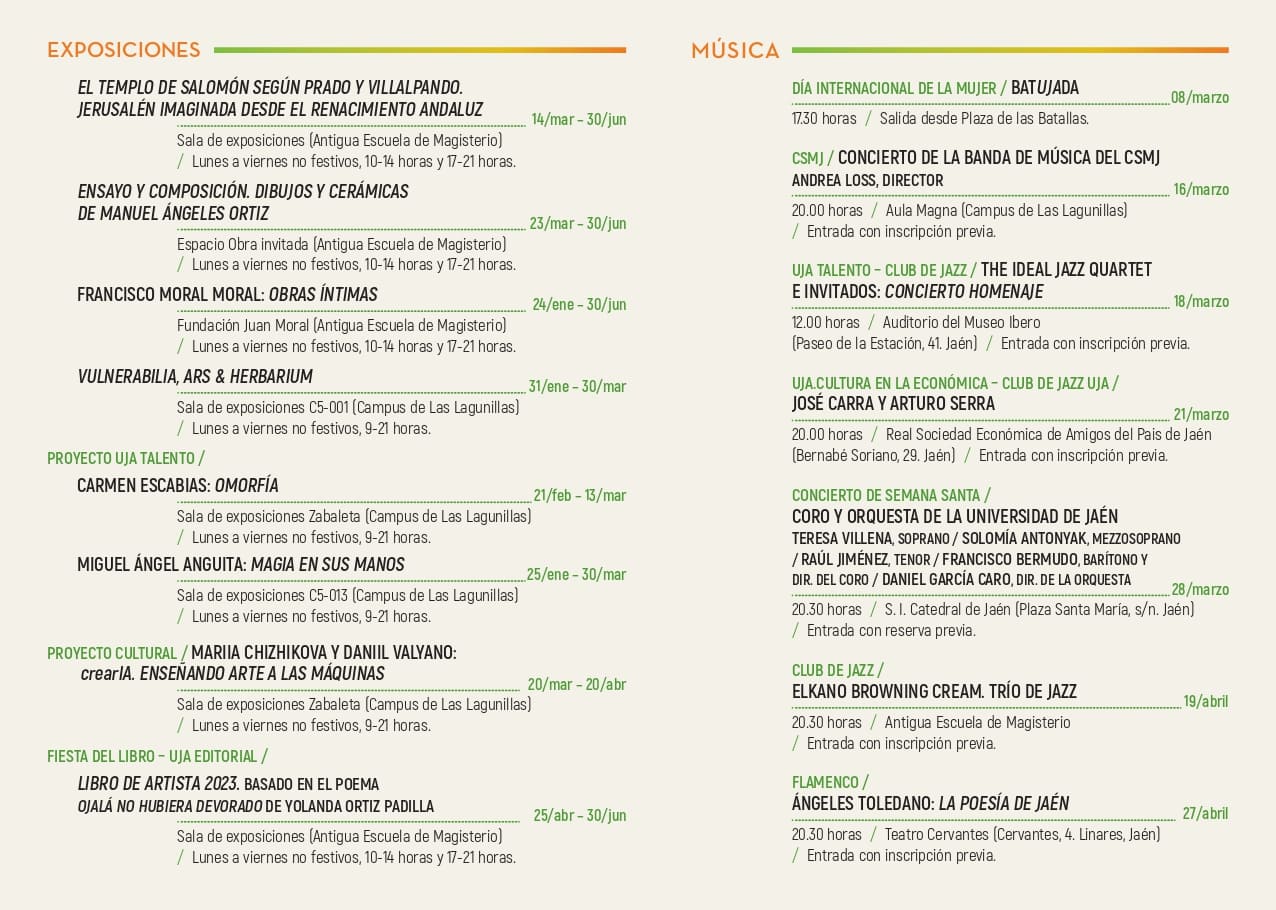 EXPOSICIONES

EL TEMPLO DE SALOMÓN SEGÚN PRADO Y VILLALPANDO. JERUSALÉN IMAGINADA DESDE EL RENACIMIENTO ANDALUZ 14/mar – 30/jun
Sala de exposiciones (Antigua Escuela de Magisterio)
/ Lunes a viernes no festivos, 10-14 horas y 17-21 horas.

ENSAYO Y COMPOSICIÓN. DIBUJOS Y CERÁMICAS DE MANUEL ÁNGELES ORTIZ 23/mar – 30/jun
Espacio Obra invitada (Antigua Escuela de Magisterio)
/ Lunes a viernes no festivos, 10-14 horas y 17-21 horas.

FRANCISCO MORAL MORAL: OBRAS ÍNTIMAS 24/ene – 30/jun
Fundación Juan Moral (Antigua Escuela de Magisterio)
/ Lunes a viernes no festivos, 10-14 horas y 17-21 horas.

VULNERABILIA, ARS & HERBARIUM 31/ene – 30/mar
Sala de exposiciones C5-001 (Campus de Las Lagunillas)
/ Lunes a viernes no festivos, 9-21 horas.

PROYECTO UJA TALENTO /
CARMEN ESCABIAS: OMORFÍA 21/feb – 13/mar
Sala de exposiciones Zabaleta (Campus de Las Lagunillas)
/ Lunes a viernes no festivos, 9-21 horas.

MIGUEL ÁNGEL ANGUITA: MAGIA EN SUS MANOS 25/ene – 30/mar
Sala de exposiciones C5-013 (Campus de Las Lagunillas)
/ Lunes a viernes no festivos, 9-21 horas.

PROYECTO CULTURAL / MARIIA CHIZHIKOVA Y DANIIL VALYANO: crearIA. ENSEÑANDO ARTE A LAS MÁQUINAS 20/mar – 20/abr
Sala de exposiciones Zabaleta (Campus de Las Lagunillas)
/ Lunes a viernes no festivos, 9-21 horas.

FIESTA DEL LIBRO – UJA EDITORIAL /
LIBRO DE ARTISTA 2023. BASADO EN EL POEMA OJALÁ NO HUBIERA DEVORADO DE YOLANDA ORTIZ PADILLA 25/abr – 30/jun
Sala de exposiciones (Antigua Escuela de Magisterio)
/ Lunes a viernes no festivos, 10-14 horas y 17-21 horas.

MÚSICA

DÍA INTERNACIONAL DE LA MUJER / BATUJADA 08/marzo
17.30 horas / Salida desde Plaza de las Batallas.

CSMJ / CONCIERTO DE LA BANDA DE MÚSICA DEL CSMJ
ANDREA LOSS, DIRECTOR 16/marzo
20.00 horas / Aula Magna (Campus de Las Lagunillas)
/ Entrada con inscripción previa.

UJA TALENTO – CLUB DE JAZZ / THE IDEAL JAZZ QUARTET E INVITADOS: CONCIERTO HOMENAJE 18/marzo
12.00 horas / Auditorio del Museo Ibero (Paseo de la Estación, 41. Jaén) / Entrada con inscripción previa.

UJA.CULTURA EN LA ECONÓMICA – CLUB DE JAZZ UJA /
JOSÉ CARRA Y ARTURO SERRA 21/marzo
20.00 horas / Real Sociedad Económica de Amigos del País de Jaén (Bernabé Soriano, 29. Jaén) / Entrada con inscripción previa.

CONCIERTO DE SEMANA SANTA /
CORO Y ORQUESTA DE LA UNIVERSIDAD DE JAÉN
TERESA VILLENA, SOPRANO / SOLOMÍA ANTONYAK, MEZZOSOPRANO / RAÚL JIMÉNEZ, TENOR / FRANCISCO BERMUDO, BARÍTONO Y DIR. DEL CORO / DANIEL GARCÍA CARO, DIR. DE LA ORQUESTA 28/marzo
20.30 horas / S. I. Catedral de Jaén (Plaza Santa María, s/n. Jaén)
/ Entrada con reserva previa.

CLUB DE JAZZ /
ELKANO BROWNING CREAM. TRÍO DE JAZZ 19/abril
20.30 horas / Antigua Escuela de Magisterio
/ Entrada con inscripción previa.

FLAMENCO /
ÁNGELES TOLEDANO: LA POESÍA DE JAÉN 27/abril
20.30 horas / Teatro Cervantes (Cervantes, 4. Linares, Jaén)
/ Entrada con inscripción previa.